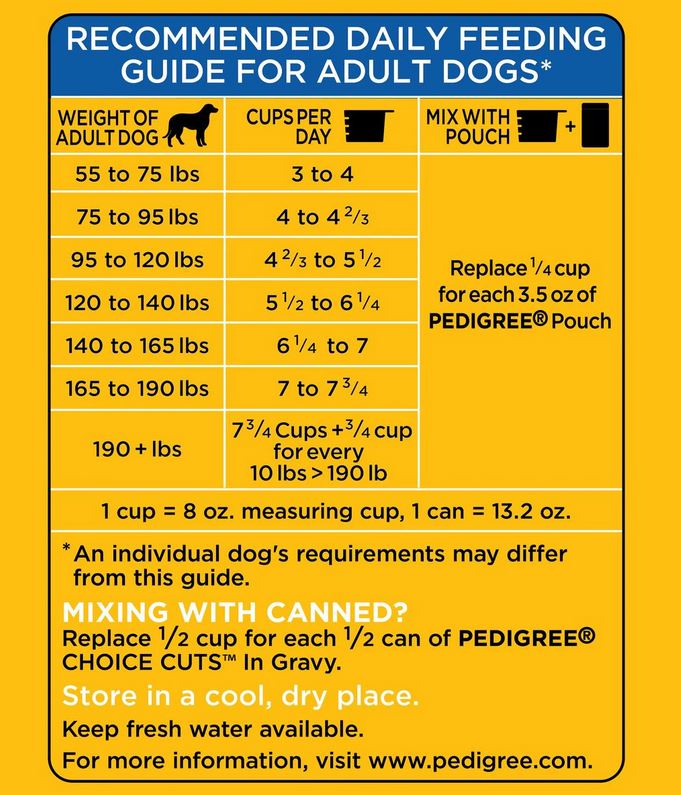 RECOMMENDED DAILY FEEDING GUIDE FOR ADULT DOGS*

| WEIGHT OF ADULT DOG | CUPS PER DAY | MIX WITH POUCH + |
|---|---|---|
| 55 to 75 lbs | 3 to 4 | Replace $\frac{1}{4}$ cup for each 3.5 oz of PEDIGREE® Pouch |
| 75 to 95 lbs | 4 to 4 $\frac{2}{3}$ | |
| 95 to 120 lbs | 4 $\frac{2}{3}$ to 5 $\frac{1}{2}$ | |
| 120 to 140 lbs | 5 $\frac{1}{2}$ to 6 $\frac{1}{4}$ | |
| 140 to 165 lbs | 6 $\frac{1}{4}$ to 7 | |
| 165 to 190 lbs | 7 to 7 $\frac{3}{4}$ | |
| 190 + lbs | 7 $\frac{3}{4}$ Cups + $\frac{3}{4}$ cup for every 10 lbs > 190 lb | |

1 cup = 8 oz. measuring cup, 1 can = 13.2 oz.

*An individual dog's requirements may differ from this guide.

MIXING WITH CANNED?
Replace $\frac{1}{2}$ cup for each $\frac{1}{2}$ can of PEDIGREE® CHOICE CUTS™ In Gravy.

Store in a cool, dry place.

Keep fresh water available.

For more information, visit www.pedigree.com.